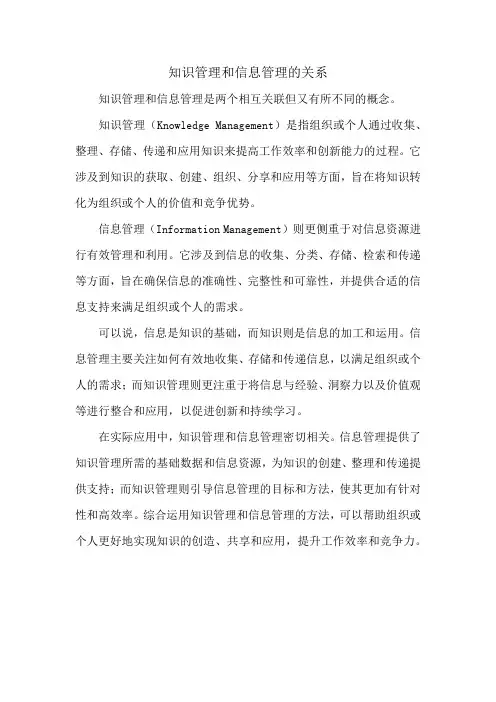 知识管理和信息管理的关系

知识管理和信息管理是两个相互关联但又有所不同的概念。

知识管理（Knowledge Management）是指组织或个人通过收集、整理、存储、传递和应用知识来提高工作效率和创新能力的过程。它涉及到知识的获取、创建、组织、分享和应用等方面，旨在将知识转化为组织或个人的价值和竞争优势。

信息管理（Information Management）则更侧重于对信息资源进行有效管理和利用。它涉及到信息的收集、分类、存储、检索和传递等方面，旨在确保信息的准确性、完整性和可靠性，并提供合适的信息支持来满足组织或个人的需求。

可以说，信息是知识的基础，而知识则是信息的加工和运用。信息管理主要关注如何有效地收集、存储和传递信息，以满足组织或个人的需求；而知识管理则更注重于将信息与经验、洞察力以及价值观等进行整合和应用，以促进创新和持续学习。

在实际应用中，知识管理和信息管理密切相关。信息管理提供了知识管理所需的基础数据和信息资源，为知识的创建、整理和传递提供支持；而知识管理则引导信息管理的目标和方法，使其更加有针对性和高效率。综合运用知识管理和信息管理的方法，可以帮助组织或个人更好地实现知识的创造、共享和应用，提升工作效率和竞争力。